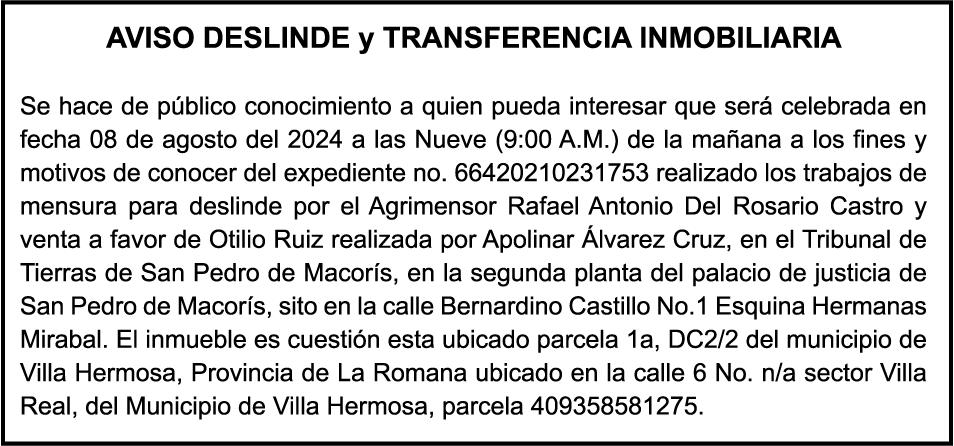 AVISO DESLINDE y TRANSFERENCIA INMOBILIARIA

Se hace de público conocimiento a quien pueda interesar que será celebrada en fecha 08 de agosto del 2024 a las Nueve (9:00 A.M.) de la mañana a los fines y motivos de conocer del expediente no. 66420210231753 realizado los trabajos de mensura para deslinde por el Agrimensor Rafael Antonio Del Rosario Castro y venta a favor de Otilio Ruiz realizada por Apolinar Álvarez Cruz, en el Tribunal de Tierras de San Pedro de Macorís, en la segunda planta del palacio de justicia de San Pedro de Macorís, sito en la calle Bernardino Castillo No.1 Esquina Hermanas Mirabal. El inmueble es cuestión esta ubicado parcela 1a, DC2/2 del municipio de Villa Hermosa, Provincia de La Romana ubicado en la calle 6 No. n/a sector Villa Real, del Municipio de Villa Hermosa, parcela 409358581275.